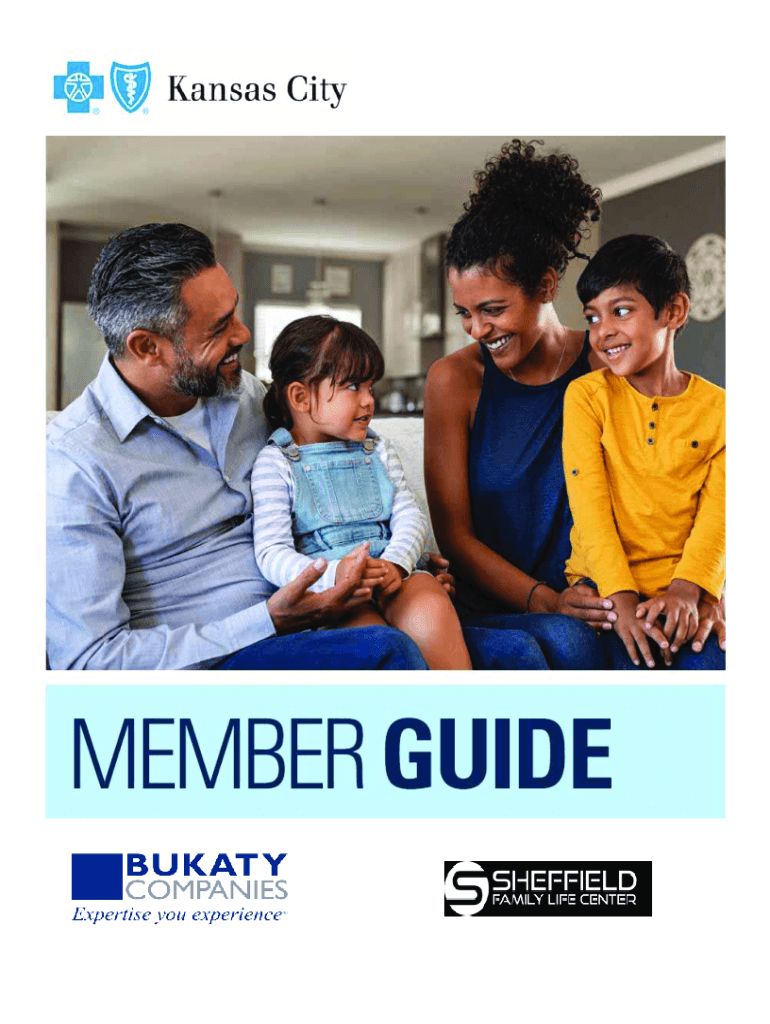 Kansas City

MEMBER GUIDE

BUKATY COMPANIES
Expertise you experience®

SHEFFIELD FAMILY LIFE CENTER